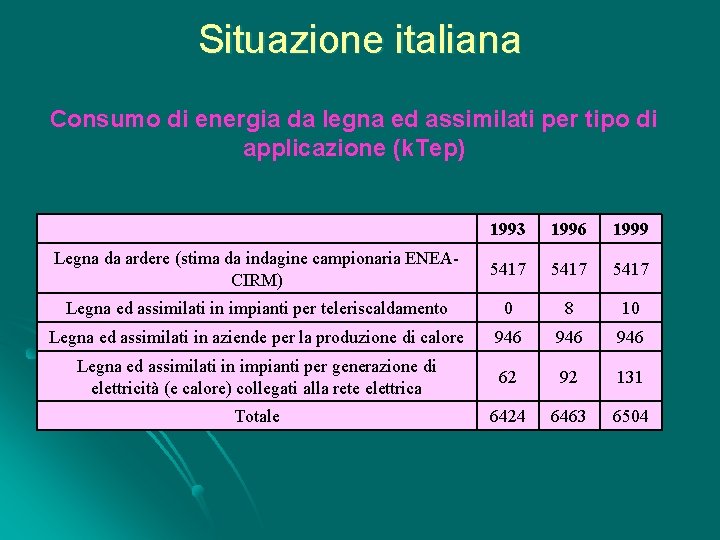 Situazione italiana

Consumo di energia da legna ed assimilati per tipo di applicazione (kTep)

| | 1993 | 1996 | 1999 |
|---|---|---|---|
| Legna da ardere (stima da indagine campionaria ENEA-CIRM) | 5417 | 5417 | 5417 |
| Legna ed assimilati in impianti per teleriscaldamento | 0 | 8 | 10 |
| Legna ed assimilati in aziende per la produzione di calore | 946 | 946 | 946 |
| Legna ed assimilati in impianti per generazione di elettricità (e calore) collegati alla rete elettrica | 62 | 92 | 131 |
| Totale | 6424 | 6463 | 6504 |